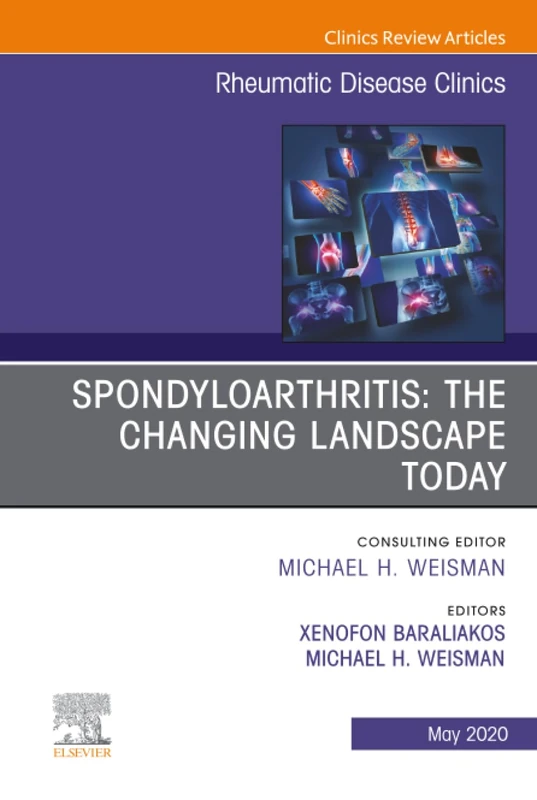 Clinics Review Articles

Rheumatic Disease Clinics

SPONDYLOARTHRITIS: THE CHANGING LANDSCAPE TODAY

CONSULTING EDITOR
MICHAEL H. WEISMAN

EDITORS
XENOFON BARALIAKOS
MICHAEL H. WEISMAN

ELSEVIER

May 2020